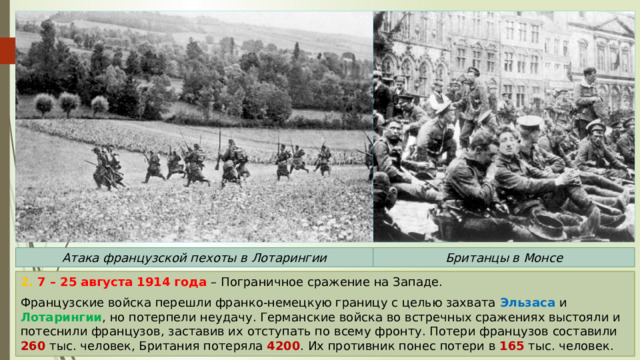 Атака французской пехоты в Лотарингии

Британцы в Монсе

2. 7 – 25 августа 1914 года – Пограничное сражение на Западе.

Французские войска перешли франко-немецкую границу с целью захвата Эльзаса и Лотарингии, но потерпели неудачу. Германские войска во встречных сражениях выстояли и потеснили французов, заставив их отступать по всему фронту. Потери французов составили 260 тыс. человек, Британия потеряла 4200. Их противник понес потери в 165 тыс. человек.